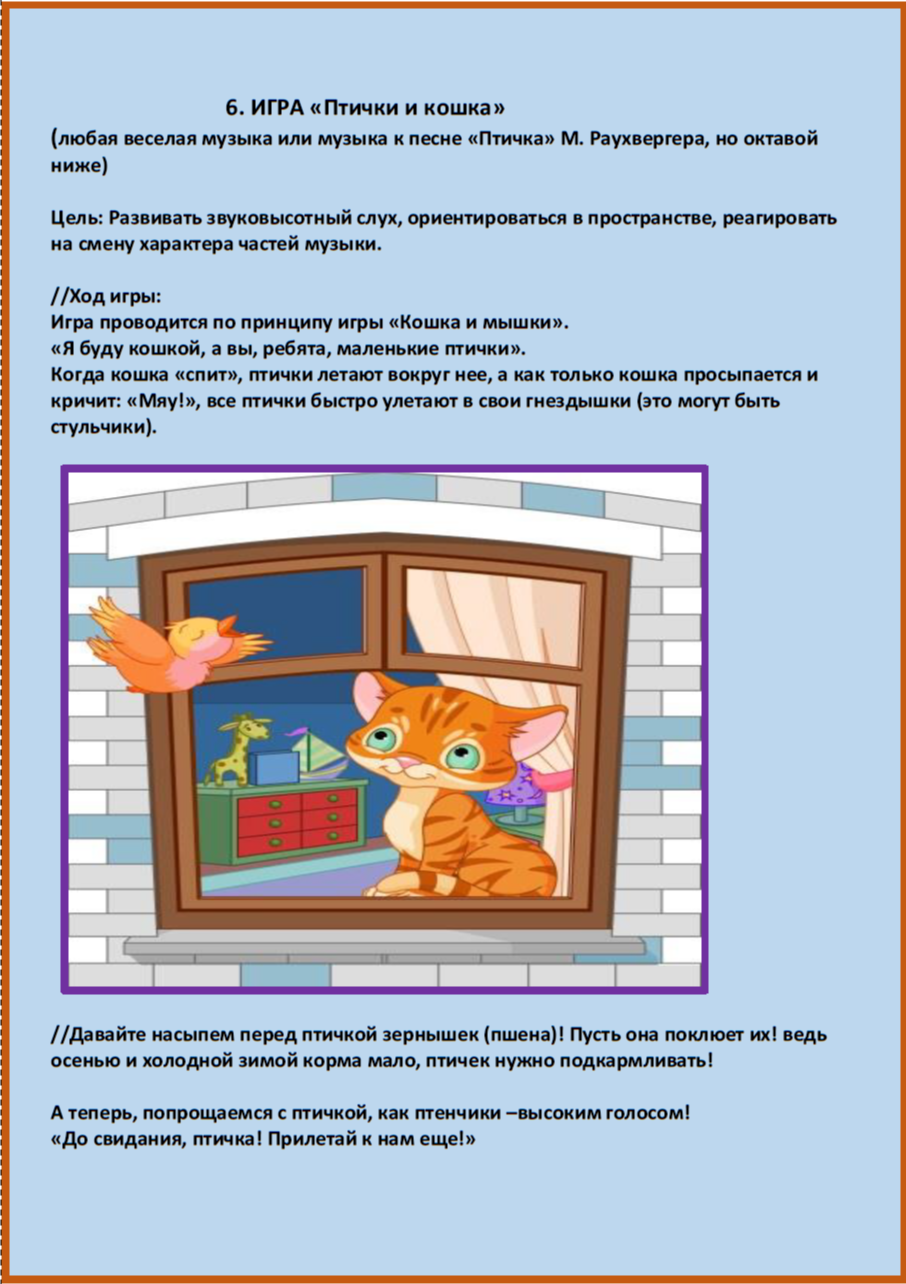 6. ИГРА «Птички и кошка»
(любая веселая музыка или музыка к песне «Птичка» М. Раухвергера, но октавой ниже)

Цель: Развивать звуковысотный слух, ориентироваться в пространстве, реагировать на смену характера частей музыки.

//Ход игры:
Игра проводится по принципу игры «Кошка и мышки».
«Я буду кошкой, а вы, ребята, маленькие птички».
Когда кошка «спит», птички летают вокруг нее, а как только кошка просыпается и кричит: «Мяу!», все птички быстро улетают в свои гнездышки (это могут быть стульчики).

//Давайте насыпем перед птичкой зернышек (пшена)! Пусть она поклюет их! ведь осенью и холодной зимой корма мало, птичек нужно подкармливать!

А теперь, попрощаемся с птичкой, как птенчики –высоким голосом!
«До свидания, птичка! Прилетай к нам еще!»